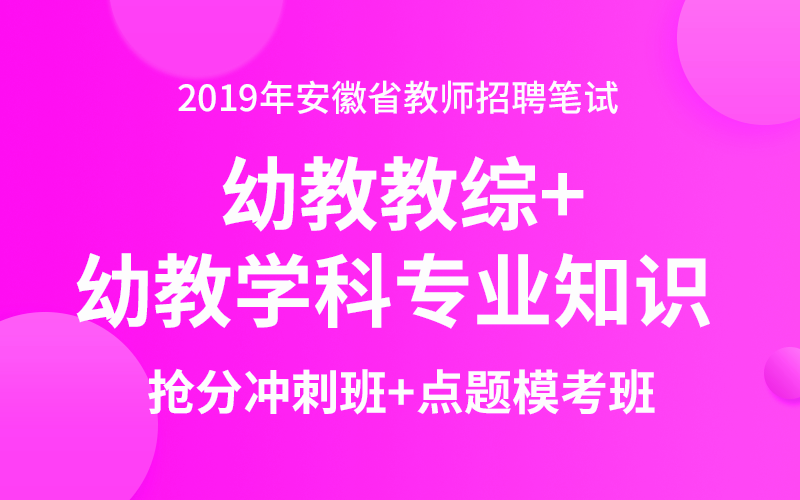 2019年安徽省教师招聘笔试

幼教教综+
幼教学科专业知识

抢分冲刺班+点题模考班